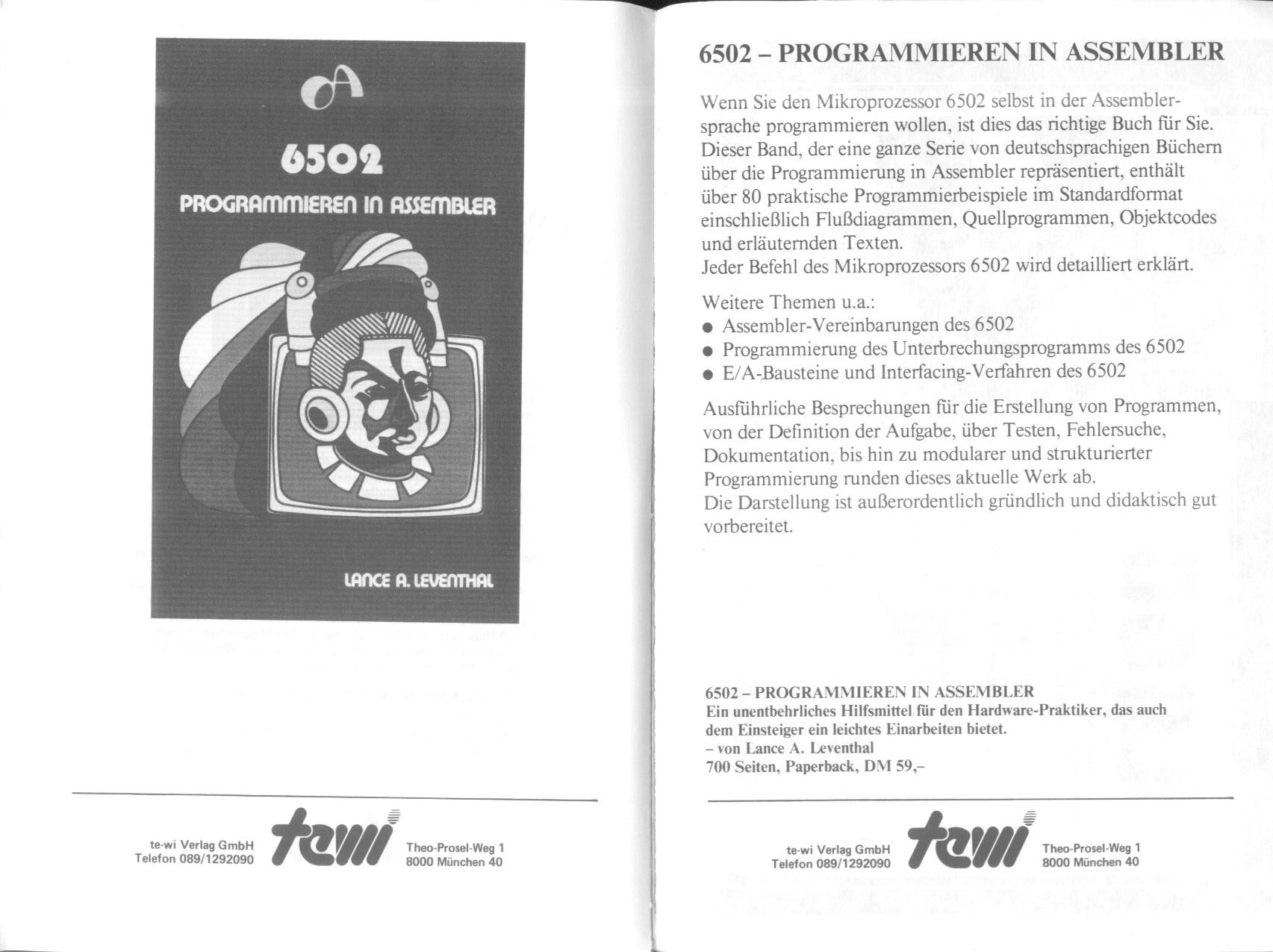 6502

PROGRAMMIEREN IN ASSEMBLER

LANCE A. LEVENTHAL

te-wi Verlag GmbH
Telefon 089/1292090

tewi

Theo-Prosel-Weg 1
8000 München 40

6502 – PROGRAMMIEREN IN ASSEMBLER

Wenn Sie den Mikroprozessor 6502 selbst in der Assemblersprache programmieren wollen, ist dies das richtige Buch für Sie. Dieser Band, der eine ganze Serie von deutschsprachigen Büchern über die Programmierung in Assembler repräsentiert, enthält über 80 praktische Programmierbeispiele im Standardformat einschließlich Flußdiagrammen, Quellprogrammen, Objektcodes und erläuternden Texten.
Jeder Befehl des Mikroprozessors 6502 wird detailliert erklärt.

Weitere Themen u.a.:
• Assembler-Vereinbarungen des 6502
• Programmierung des Unterbrechungsprogramms des 6502
• E/A-Bausteine und Interfacing-Verfahren des 6502

Ausführliche Besprechungen für die Erstellung von Programmen, von der Definition der Aufgabe, über Testen, Fehlersuche, Dokumentation, bis hin zu modularer und strukturierter Programmierung runden dieses aktuelle Werk ab.
Die Darstellung ist außerordentlich gründlich und didaktisch gut vorbereitet.

6502 – PROGRAMMIEREN IN ASSEMBLER
Ein unentbehrliches Hilfsmittel für den Hardware-Praktiker, das auch dem Einsteiger ein leichtes Einarbeiten bietet.
– von Lance A. Leventhal
700 Seiten, Paperback, DM 59,–

te-wi Verlag GmbH
Telefon 089/1292090

tewi

Theo-Prosel-Weg 1
8000 München 40